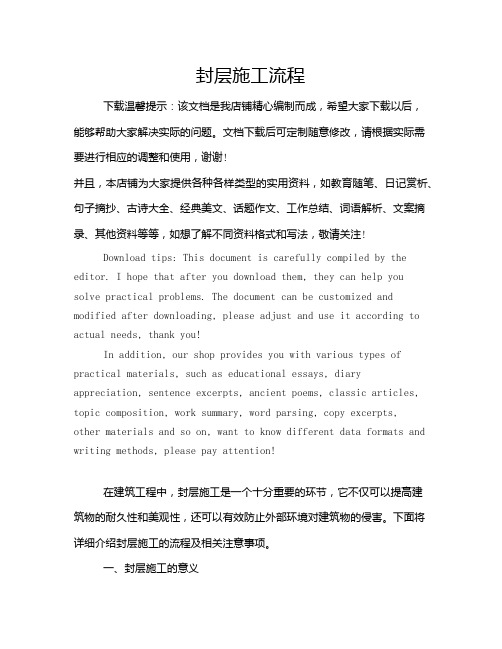 封层施工流程

下载温馨提示：该文档是我店铺精心编制而成，希望大家下载以后，能够帮助大家解决实际的问题。文档下载后可定制随意修改，请根据实际需要进行相应的调整和使用，谢谢！

并且，本店铺为大家提供各种各样类型的实用资料，如教育随笔、日记赏析、句子摘抄、古诗大全、经典美文、话题作文、工作总结、词语解析、文案摘录、其他资料等等，如想了解不同资料格式和写法，敬请关注！

Download tips: This document is carefully compiled by the editor. I hope that after you download them, they can help you solve practical problems. The document can be customized and modified after downloading, please adjust and use it according to actual needs, thank you!

In addition, our shop provides you with various types of practical materials, such as educational essays, diary appreciation, sentence excerpts, ancient poems, classic articles, topic composition, work summary, word parsing, copy excerpts, other materials and so on, want to know different data formats and writing methods, please pay attention!

在建筑工程中，封层施工是一个十分重要的环节，它不仅可以提高建筑物的耐久性和美观性，还可以有效防止外部环境对建筑物的侵害。下面将详细介绍封层施工的流程及相关注意事项。

一、封层施工的意义